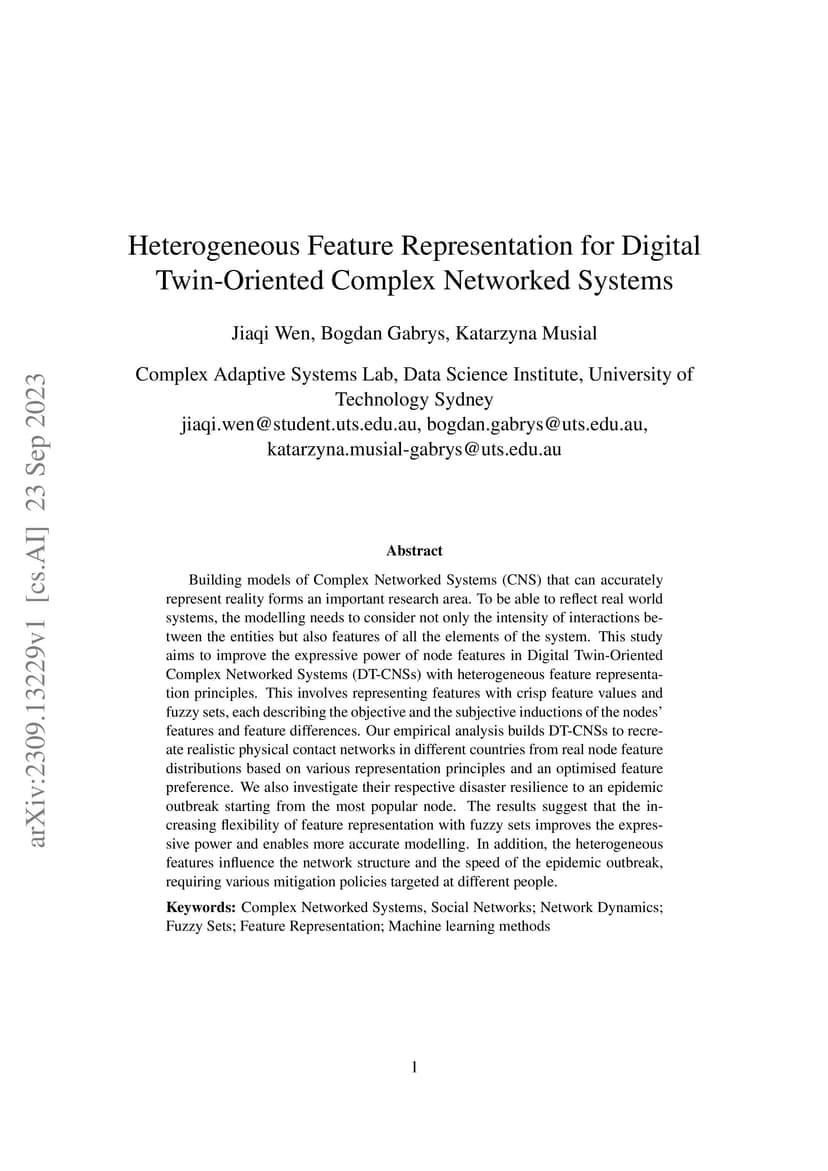 arXiv:2309.13229v1 [cs.AI] 23 Sep 2023

Heterogeneous Feature Representation for Digital Twin-Oriented Complex Networked Systems

Jiaqi Wen, Bogdan Gabrys, Katarzyna Musial

Complex Adaptive Systems Lab, Data Science Institute, University of Technology Sydney
jiaqi.wen@student.uts.edu.au, bogdan.gabrys@uts.edu.au, katarzyna.musial-gabrys@uts.edu.au

Abstract

Building models of Complex Networked Systems (CNS) that can accurately represent reality forms an important research area. To be able to reflect real world systems, the modelling needs to consider not only the intensity of interactions between the entities but also features of all the elements of the system. This study aims to improve the expressive power of node features in Digital Twin-Oriented Complex Networked Systems (DT-CNSs) with heterogeneous feature representation principles. This involves representing features with crisp feature values and fuzzy sets, each describing the objective and the subjective inductions of the nodes' features and feature differences. Our empirical analysis builds DT-CNSs to recreate realistic physical contact networks in different countries from real node feature distributions based on various representation principles and an optimised feature preference. We also investigate their respective disaster resilience to an epidemic outbreak starting from the most popular node. The results suggest that the increasing flexibility of feature representation with fuzzy sets improves the expressive power and enables more accurate modelling. In addition, the heterogeneous features influence the network structure and the speed of the epidemic outbreak, requiring various mitigation policies targeted at different people.

Keywords: Complex Networked Systems, Social Networks; Network Dynamics; Fuzzy Sets; Feature Representation; Machine learning methods

1